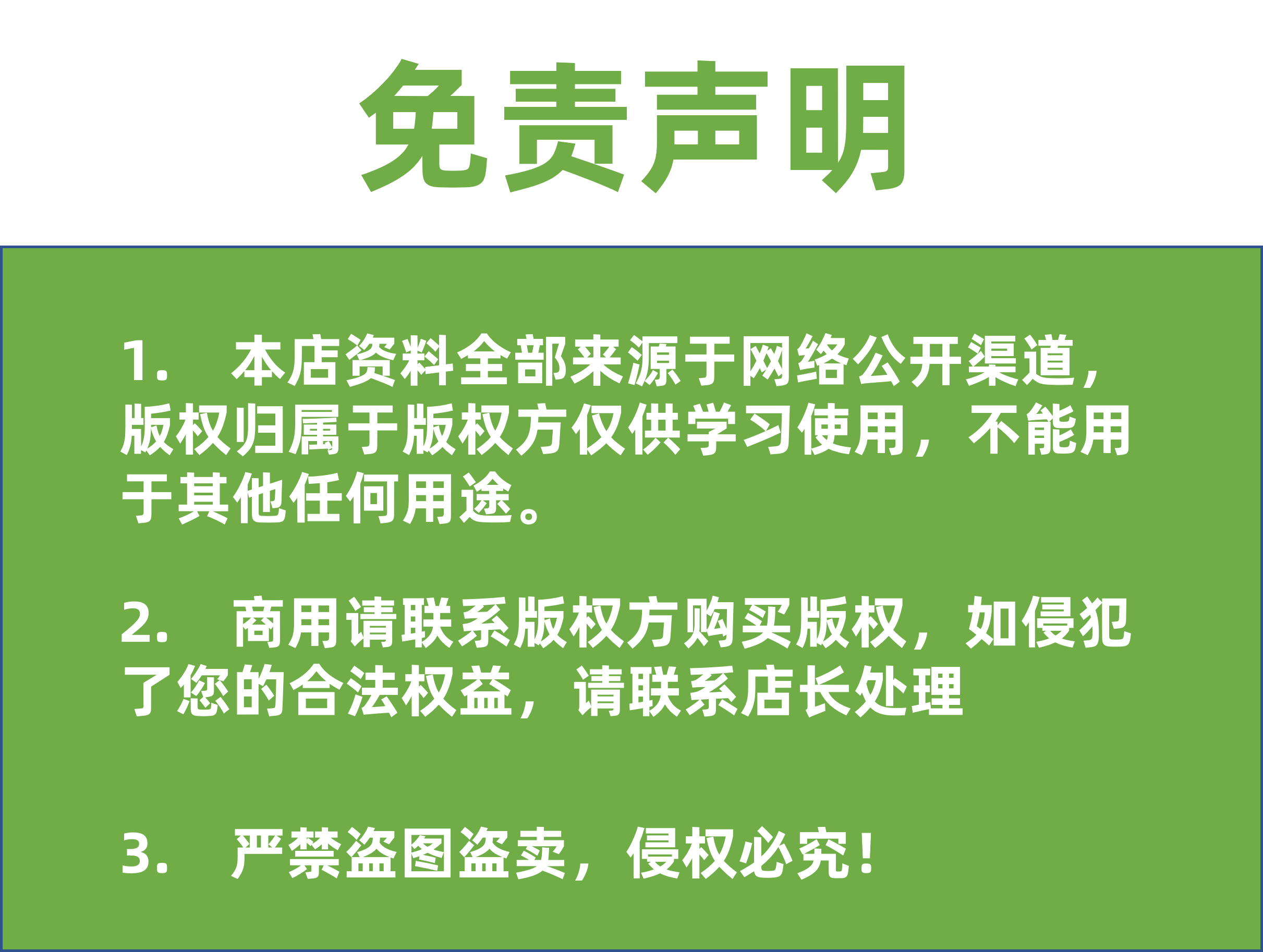 免责声明

1. 本店资料全部来源于网络公开渠道，版权归属于版权方仅供学习使用，不能用于其他任何用途。

2. 商用请联系版权方购买版权，如侵犯了您的合法权益，请联系店长处理

3. 严禁盗图盗卖，侵权必究！